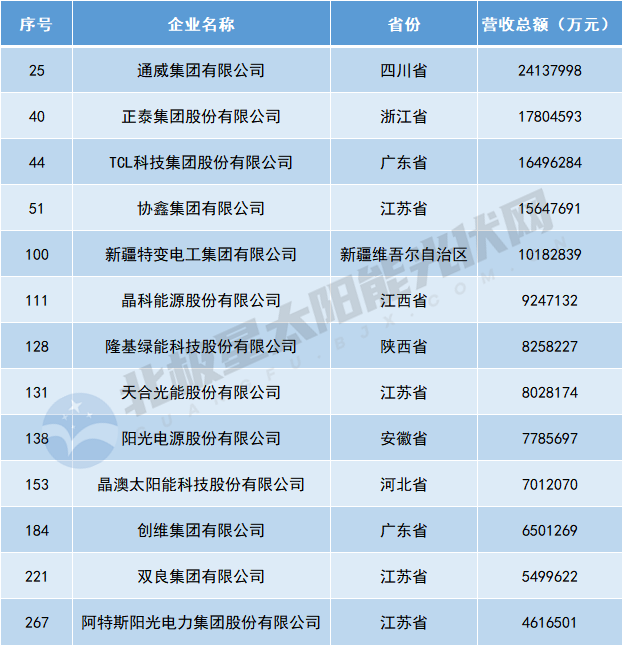 | 序号 | 企业名称 | 省份 | 营收总额（万元） |
|---|---|---|---|
| 25 | 通威集团有限公司 | 四川省 | 24137998 |
| 40 | 正泰集团股份有限公司 | 浙江省 | 17804593 |
| 44 | TCL科技集团股份有限公司 | 广东省 | 16496284 |
| 51 | 协鑫集团有限公司 | 江苏省 | 15647691 |
| 100 | 新疆特变电工集团有限公司 | 新疆维吾尔自治区 | 10182839 |
| 111 | 晶科能源股份有限公司 | 江西省 | 9247132 |
| 128 | 隆基绿能科技股份有限公司 | 陕西省 | 8258227 |
| 131 | 天合光能股份有限公司 | 江苏省 | 8028174 |
| 138 | 阳光电源股份有限公司 | 安徽省 | 7785697 |
| 153 | 晶澳太阳能科技股份有限公司 | 河北省 | 7012070 |
| 184 | 创维集团有限公司 | 广东省 | 6501269 |
| 221 | 双良集团有限公司 | 江苏省 | 5499622 |
| 267 | 阿特斯阳光电力集团股份有限公司 | 江苏省 | 4616501 |

北极星太阳能光伏网
GUANGFU.BJX.COM.CN